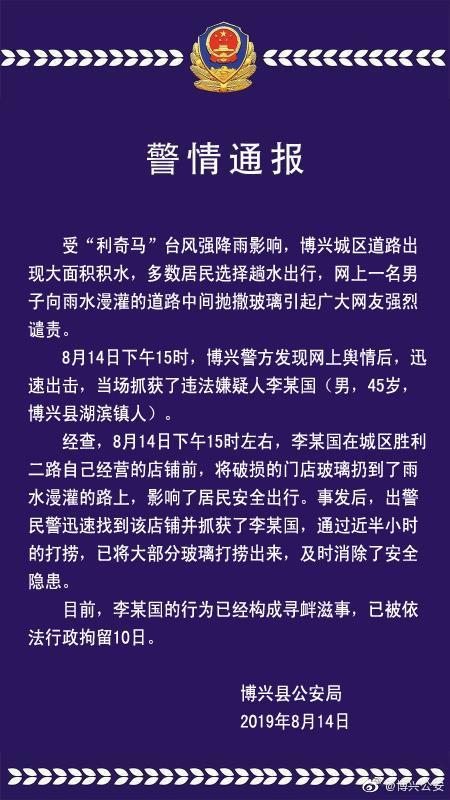 警情通报

受“利奇马”台风强降雨影响，博兴城区道路出现大面积积水，多数居民选择趟水出行，网上一名男子向雨水漫灌的道路中间抛撒玻璃引起广大网友强烈谴责。

8月14日下午15时，博兴警方发现网上舆情后，迅速出击，当场抓获了违法嫌疑人李某国（男，45岁，博兴县湖滨镇人）。

经查，8月14日下午15时左右，李某国在城区胜利二路自己经营的店铺前，将破损的门店玻璃扔到了雨水漫灌的路上，影响了居民安全出行。事发后，出警民警迅速找到该店铺并抓获了李某国，通过近半小时的打捞，已将大部分玻璃打捞出来，及时消除了安全隐患。

目前，李某国的行为已经构成寻衅滋事，已被依法行政拘留10日。

博兴县公安局
2019年8月14日

@博兴公安